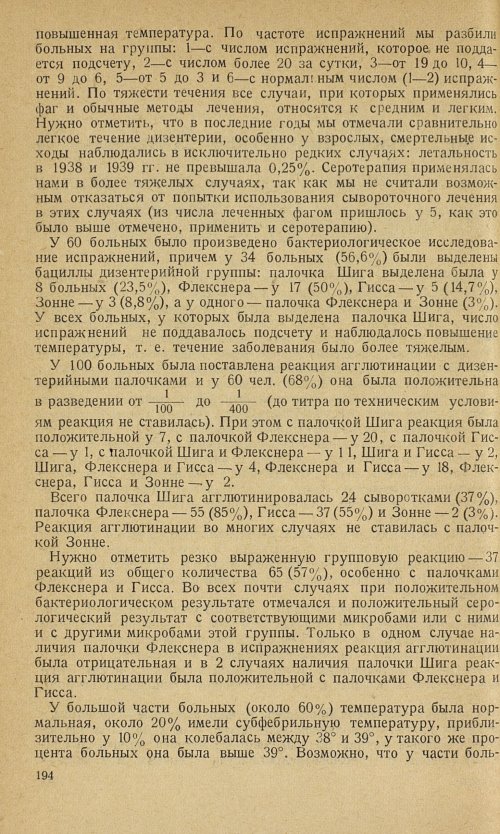 повышенная температура. По частоте испражнений мы разбили больных на группы: 1—с числом испражнений, которое не поддается подсчету, 2—с числом более 20 за сутки, 3—от 19 до 10, 4—от 9 до 6, 5—от 5 до 3 и 6—с нормальным числом (1—2) испражнений. По тяжести течения все случаи, при которых применялись фаг и обычные методы лечения, относятся к средним и легким. Нужно отметить, что в последние годы мы отмечали сравнительно легкое течение дизентерии, особенно у взрослых, смертельные исходы наблюдались в исключительно редких случаях: летальность в 1938 и 1939 гг. не превышала 0,25%. Серотерапия применялась нами в более тяжелых случаях, так как мы не считали возможным отказаться от попытки использования сывороточного лечения в этих случаях (из числа леченных фагом пришлось у 5, как это было выше отмечено, применить и серотерапию).

У 60 больных было произведено бактериологическое исследование испражнений, причем у 34 больных (56,6%) были выделены бациллы дизентерийной группы: палочка Шига выделена была у 8 больных (23,5%), Флекснера — у 17 (50%), Гисса — у 5 (14,7%), Зонне — у 3 (8,8%), а у одного — палочка Флекснера и Зонне (3%). У всех больных, у которых была выделена палочка Шига, число испражнений не поддавалось подсчету и наблюдалось повышение температуры, т. е. течение заболевания было более тяжелым.

У 100 больных была поставлена реакция агглютинации с дизентерийными палочками и у 60 чел. (68%) она была положительна в разведении от $\frac{1}{100}$ до $\frac{1}{400}$ (до титра по техническим условиям реакция не ставилась). При этом с палочкой Шига реакция была положительной у 7, с палочкой Флекснера — у 20, с палочкой Гисса — у 1, с палочкой Шига и Флекснера — у 11, Шига и Гисса — у 2, Шига, Флекснера и Гисса — у 4, Флекснера и Гисса — у 18, Флекснера, Гисса и Зонне — у 2.

Всего палочка Шига агглютинировалась 24 сыворотками (37%), палочка Флекснера — 55 (85%), Гисса — 37 (55%) и Зонне — 2 (3%). Реакция агглютинации во многих случаях не ставилась с палочкой Зонне.

Нужно отметить резко выраженную групповую реакцию — 37 реакций из общего количества 65 (57%), особенно с палочками Флекснера и Гисса. Во всех почти случаях при положительном бактериологическом результате отмечался и положительный серологический результат с соответствующими микробами или с ними и с другими микробами этой группы. Только в одном случае наличия палочки Флекснера в испражнениях реакция агглютинации была отрицательная и в 2 случаях наличия палочки Шига реакция агглютинации была положительной с палочками Флекснера и Гисса.

У большой части больных (около 60%) температура была нормальная, около 20% имели субфебрильную температуру, приблизительно у 10% она колебалась между 38° и 39°, у такого же процента больных она была выше 39°. Возможно, что у части боль-

194